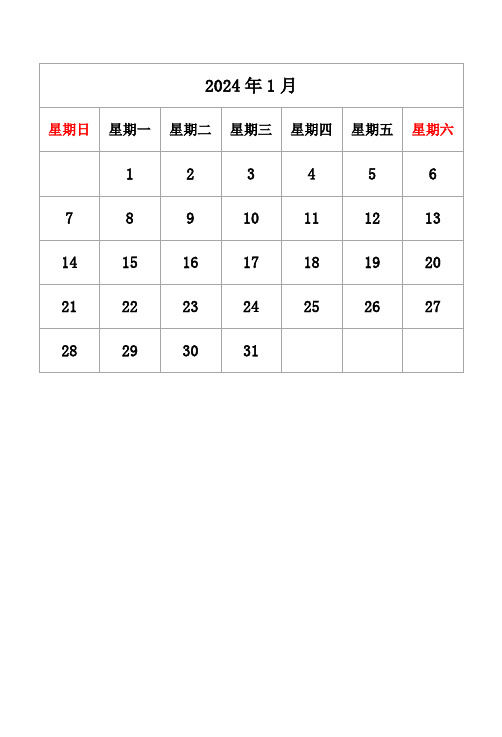 2024 年 1 月

| 星期日 | 星期一 | 星期二 | 星期三 | 星期四 | 星期五 | 星期六 |
|---|---|---|---|---|---|---|
| | 1 | 2 | 3 | 4 | 5 | 6 |
| 7 | 8 | 9 | 10 | 11 | 12 | 13 |
| 14 | 15 | 16 | 17 | 18 | 19 | 20 |
| 21 | 22 | 23 | 24 | 25 | 26 | 27 |
| 28 | 29 | 30 | 31 | | | |